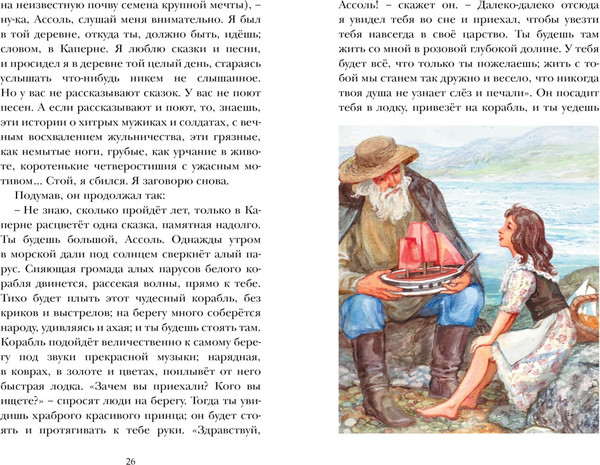 на неизвестную почву семена крупной мечты), – ну-ка, Ассоль, слушай меня внимательно. Я был в той деревне, откуда ты, должно быть, идёшь; словом, в Каперне. Я люблю сказки и песни, и просидел я в деревне той целый день, стараясь услышать что-нибудь никем не слышанное. Но у вас не рассказывают сказок. У вас не поют песен. А если рассказывают и поют, то, знаешь, эти истории о хитрых мужиках и солдатах, с вечным восхвалением жульничества, эти грязные, как немытые ноги, грубые, как урчание в животе, коротенькие четверостишия с ужасным мотивом... Стой, я сбился. Я заговорю снова.

Подумав, он продолжал так:

– Не знаю, сколько пройдёт лет, только в Каперне расцветёт одна сказка, памятная надолго. Ты будешь большой, Ассоль. Однажды утром в морской дали под солнцем сверкнёт алый парус. Сияющая громада алых парусов белого корабля двинется, рассекая волны, прямо к тебе. Тихо будет плыть этот чудесный корабль, без криков и выстрелов; на берегу много соберётся народу, удивляясь и ахая; и ты будешь стоять там. Корабль подойдёт величественно к самому берегу под звуки прекрасной музыки; нарядная, в коврах, в золоте и цветах, поплывёт от него быстрая лодка. «Зачем вы приехали? Кого вы ищете?» – спросят люди на берегу. Тогда ты увидишь храброго красивого принца; он будет стоять и протягивать к тебе руки. «Здравствуй,

26

Ассоль! – скажет он. – Далеко-далеко отсюда я увидел тебя во сне и приехал, чтобы увезти тебя навсегда в своё царство. Ты будешь там жить со мной в розовой глубокой долине. У тебя будет всё, что только ты пожелаешь; жить с тобой мы станем так дружно и весело, что никогда твоя душа не узнает слёз и печали». Он посадит тебя в лодку, привезёт на корабль, и ты уедешь